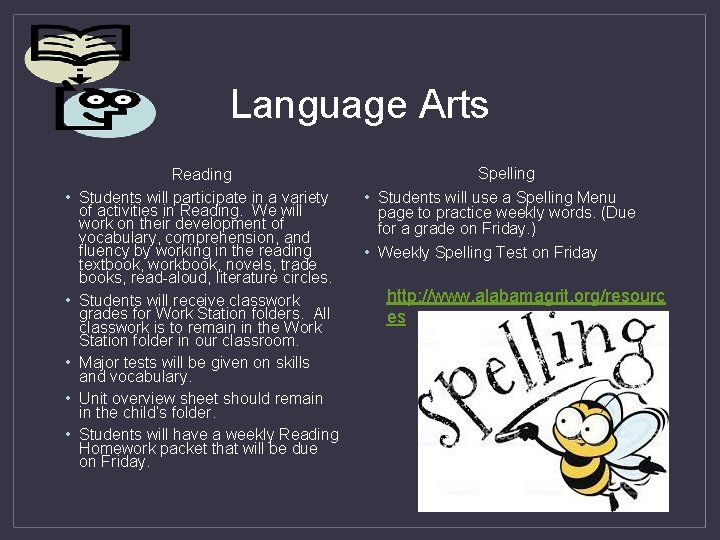 Language Arts

Reading

• Students will participate in a variety of activities in Reading. We will work on their development of vocabulary, comprehension, and fluency by working in the reading textbook, workbook, novels, trade books, read-aloud, literature circles.

• Students will receive classwork grades for Work Station folders. All classwork is to remain in the Work Station folder in our classroom.

• Major tests will be given on skills and vocabulary.

• Unit overview sheet should remain in the child's folder.

• Students will have a weekly Reading Homework packet that will be due on Friday.

Spelling

• Students will use a Spelling Menu page to practice weekly words. (Due for a grade on Friday.)

• Weekly Spelling Test on Friday

http://www.alabamagrit.org/resources

spelling